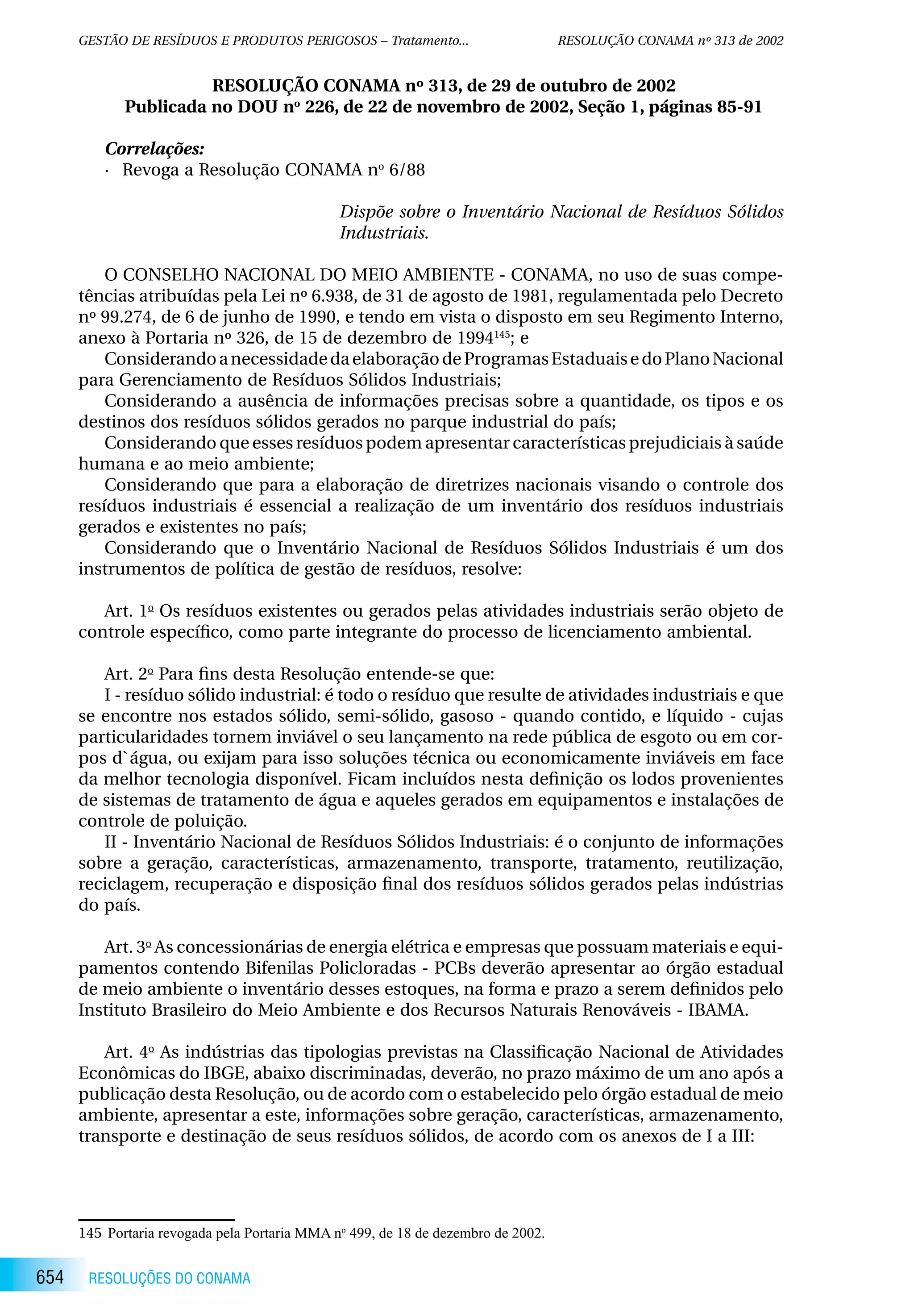 GESTÃO DE RESÍDUOS E PRODUTOS PERIGOSOS – Tratamento...    RESOLUÇÃO CONAMA nº 313 de 2002

RESOLUÇÃO CONAMA nº 313, de 29 de outubro de 2002
Publicada no DOU nº 226, de 22 de novembro de 2002, Seção 1, páginas 85-91

Correlações:
· Revoga a Resolução CONAMA nº 6/88

Dispõe sobre o Inventário Nacional de Resíduos Sólidos Industriais.

O CONSELHO NACIONAL DO MEIO AMBIENTE - CONAMA, no uso de suas competências atribuídas pela Lei nº 6.938, de 31 de agosto de 1981, regulamentada pelo Decreto nº 99.274, de 6 de junho de 1990, e tendo em vista o disposto em seu Regimento Interno, anexo à Portaria nº 326, de 15 de dezembro de 1994$^{145}$; e

Considerando a necessidade da elaboração de Programas Estaduais e do Plano Nacional para Gerenciamento de Resíduos Sólidos Industriais;

Considerando a ausência de informações precisas sobre a quantidade, os tipos e os destinos dos resíduos sólidos gerados no parque industrial do país;

Considerando que esses resíduos podem apresentar características prejudiciais à saúde humana e ao meio ambiente;

Considerando que para a elaboração de diretrizes nacionais visando o controle dos resíduos industriais é essencial a realização de um inventário dos resíduos industriais gerados e existentes no país;

Considerando que o Inventário Nacional de Resíduos Sólidos Industriais é um dos instrumentos de política de gestão de resíduos, resolve:

Art. 1º Os resíduos existentes ou gerados pelas atividades industriais serão objeto de controle específico, como parte integrante do processo de licenciamento ambiental.

Art. 2º Para fins desta Resolução entende-se que:

I - resíduo sólido industrial: é todo o resíduo que resulte de atividades industriais e que se encontre nos estados sólido, semi-sólido, gasoso - quando contido, e líquido - cujas particularidades tornem inviável o seu lançamento na rede pública de esgoto ou em corpos d`água, ou exijam para isso soluções técnica ou economicamente inviáveis em face da melhor tecnologia disponível. Ficam incluídos nesta definição os lodos provenientes de sistemas de tratamento de água e aqueles gerados em equipamentos e instalações de controle de poluição.

II - Inventário Nacional de Resíduos Sólidos Industriais: é o conjunto de informações sobre a geração, características, armazenamento, transporte, tratamento, reutilização, reciclagem, recuperação e disposição final dos resíduos sólidos gerados pelas indústrias do país.

Art. 3º As concessionárias de energia elétrica e empresas que possuam materiais e equipamentos contendo Bifenilas Policloradas - PCBs deverão apresentar ao órgão estadual de meio ambiente o inventário desses estoques, na forma e prazo a serem definidos pelo Instituto Brasileiro do Meio Ambiente e dos Recursos Naturais Renováveis - IBAMA.

Art. 4º As indústrias das tipologias previstas na Classificação Nacional de Atividades Econômicas do IBGE, abaixo discriminadas, deverão, no prazo máximo de um ano após a publicação desta Resolução, ou de acordo com o estabelecido pelo órgão estadual de meio ambiente, apresentar a este, informações sobre geração, características, armazenamento, transporte e destinação de seus resíduos sólidos, de acordo com os anexos de I a III:

145 Portaria revogada pela Portaria MMA nº 499, de 18 de dezembro de 2002.

654 RESOLUÇÕES DO CONAMA